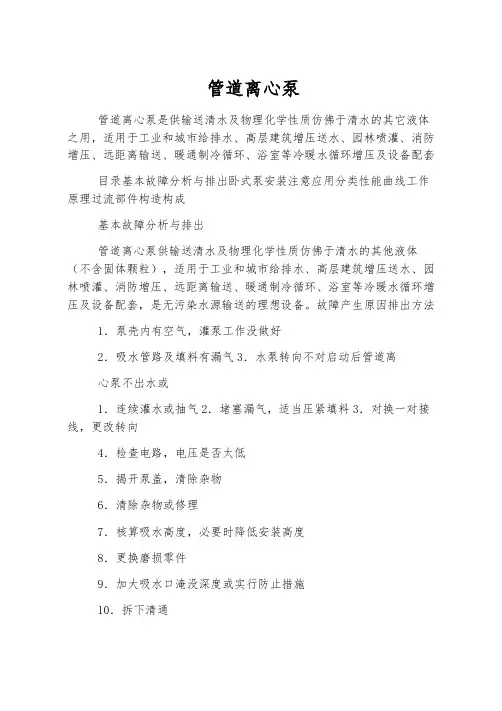 管道离心泵

管道离心泵是供输送清水及物理化学性质仿佛于清水的其它液体之用，适用于工业和城市给排水、高层建筑增压送水、园林喷灌、消防增压、远距离输送、暖通制冷循环、浴室等冷暖水循环增压及设备配套

目录基本故障分析与排出卧式泵安装注意应用分类性能曲线工作原理过流部件构造构成

基本故障分析与排出

管道离心泵供输送清水及物理化学性质仿佛于清水的其他液体（不含固体颗粒），适用于工业和城市给排水、高层建筑增压送水、园林喷灌、消防增压、远距离输送、暖通制冷循环、浴室等冷暖水循环增压及设备配套，是无污染水源输送的理想设备。故障产生原因排出方法

1．泵壳内有空气，灌泵工作没做好

2．吸水管路及填料有漏气 3．水泵转向不对启动后管道离

心泵不出水或

1．连续灌水或抽气 2．堵塞漏气，适当压紧填料 3．对换一对接线，更改转向

4．检查电路，电压是否太低

5．揭开泵盖，清除杂物

6．清除杂物或修理

7．核算吸水高度，必要时降低安装高度

8．更换磨损零件

9．加大吸水口淹没深度或实行防止措施

10．拆下清通